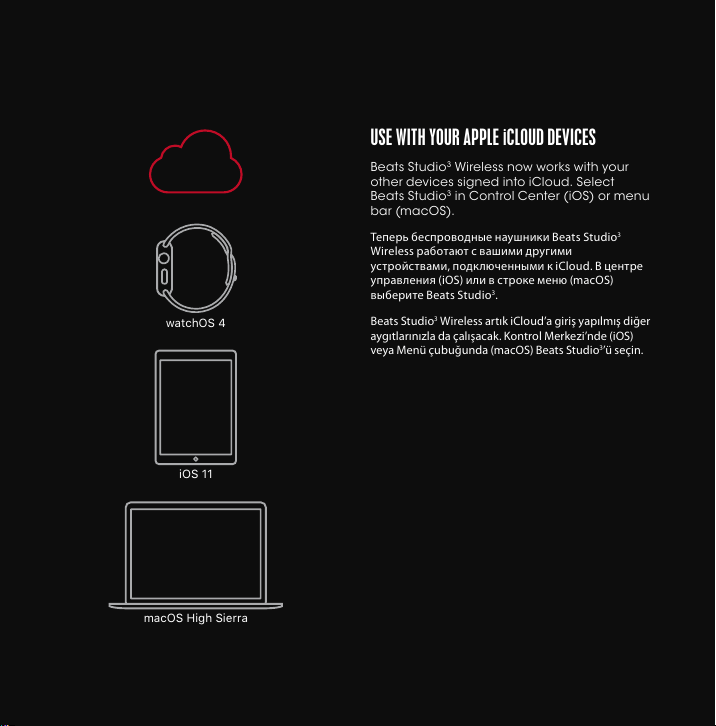 watchOS 4

iOS 11

macOS High Sierra

USE WITH YOUR APPLE iCLOUD DEVICES

Beats Studio$^3$ Wireless now works with your other devices signed into iCloud. Select Beats Studio$^3$ in Control Center (iOS) or menu bar (macOS).

Теперь беспроводные наушники Beats Studio$^3$ Wireless работают с вашими другими устройствами, подключенными к iCloud. В центре управления (iOS) или в строке меню (macOS) выберите Beats Studio$^3$.

Beats Studio$^3$ Wireless artık iCloud'a giriş yapılmış diğer aygıtlarınızla da çalışacak. Kontrol Merkezi'nde (iOS) veya Menü çubuğunda (macOS) Beats Studio$^3$'ü seçin.